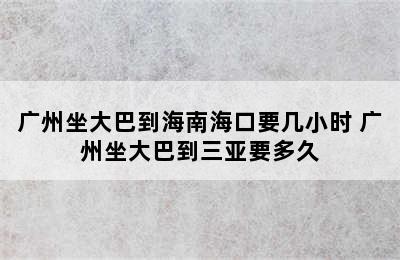 广州坐大巴到海南海口要几小时 广州坐大巴到三亚要多久